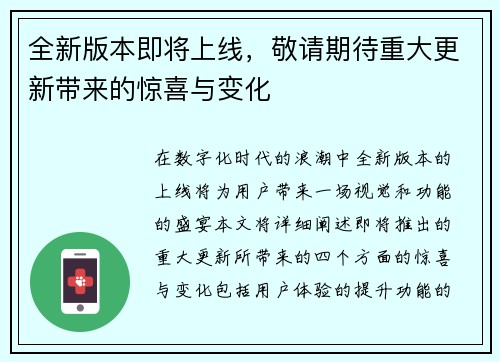 全新版本即将上线，敬请期待重大更新带来的惊喜与变化

在数字化时代的浪潮中全新版本的上线将为用户带来一场视觉和功能的盛宴本文将详细阐述即将推出的重大更新所带来的四个方面的惊喜与变化包括用户体验的提升功能的